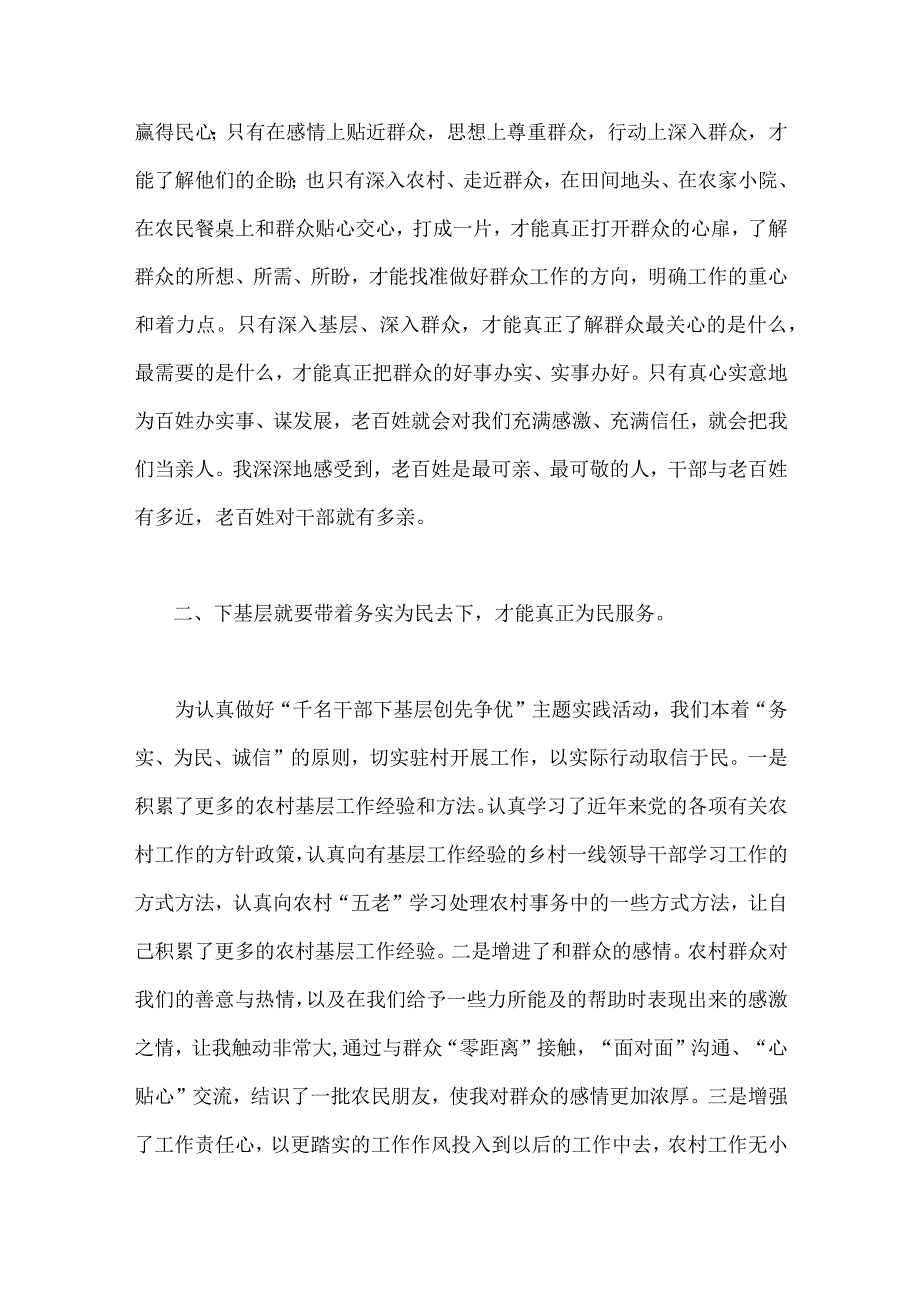 赢得民心;只有在感情上贴近群众，思想上尊重群众，行动上深入群众，才能了解他们的企盼;也只有深入农村、走近群众，在田间地头、在农家小院、在农民餐桌上和群众贴心交心，打成一片，才能真正打开群众的心扉，了解群众的所想、所需、所盼，才能找准做好群众工作的方向，明确工作的重心和着力点。只有深入基层、深入群众，才能真正了解群众最关心的是什么，最需要的是什么，才能真正把群众的好事办实、实事办好。只有真心实意地为百姓办实事、谋发展，老百姓就会对我们充满感激、充满信任，就会把我们当亲人。我深深地感受到，老百姓是最可亲、最可敬的人，干部与老百姓有多近，老百姓对干部就有多亲。

二、下基层就要带着务实为民去下，才能真正为民服务。

为认真做好“千名干部下基层创先争优”主题实践活动，我们本着“务实、为民、诚信”的原则，切实驻村开展工作，以实际行动取信于民。一是积累了更多的农村基层工作经验和方法。认真学习了近年来党的各项有关农村工作的方针政策，认真向有基层工作经验的乡村一线领导干部学习工作的方式方法，认真向农村“五老”学习处理农村事务中的一些方式方法，让自己积累了更多的农村基层工作经验。二是增进了和群众的感情。农村群众对我们的善意与热情，以及在我们给予一些力所能及的帮助时表现出来的感激之情，让我触动非常大,通过与群众“零距离”接触，“面对面”沟通、“心贴心”交流，结识了一批农民朋友，使我对群众的感情更加浓厚。三是增强了工作责任心，以更踏实的工作作风投入到以后的工作中去，农村工作无小